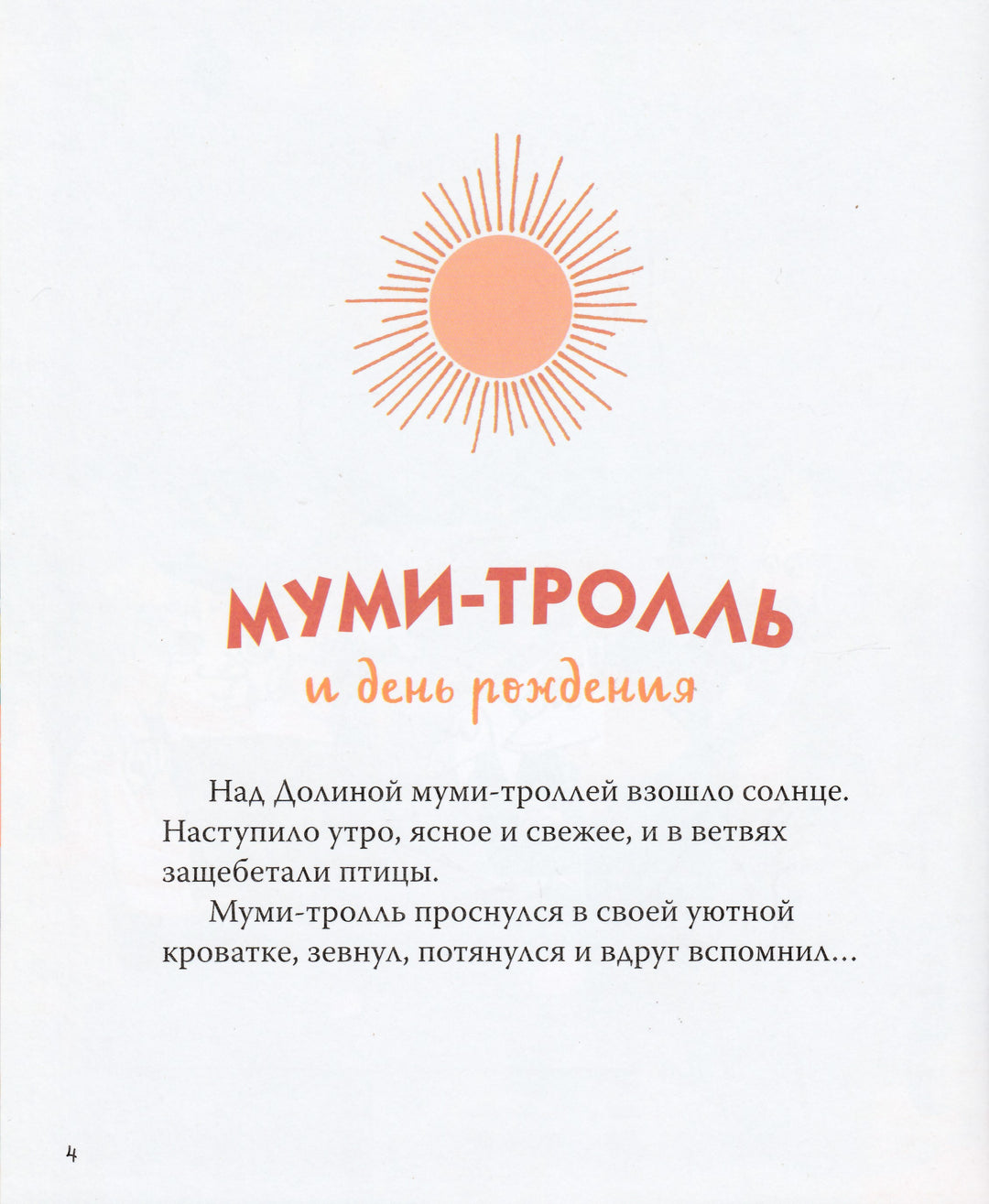 МУМИ-ТРОЛЛЬ
и день рождения

Над Долиной муми-троллей взошло солнце. Наступило утро, ясное и свежее, и в ветвях защебетали птицы.

Муми-тролль проснулся в своей уютной кроватке, зевнул, потянулся и вдруг вспомнил...

4